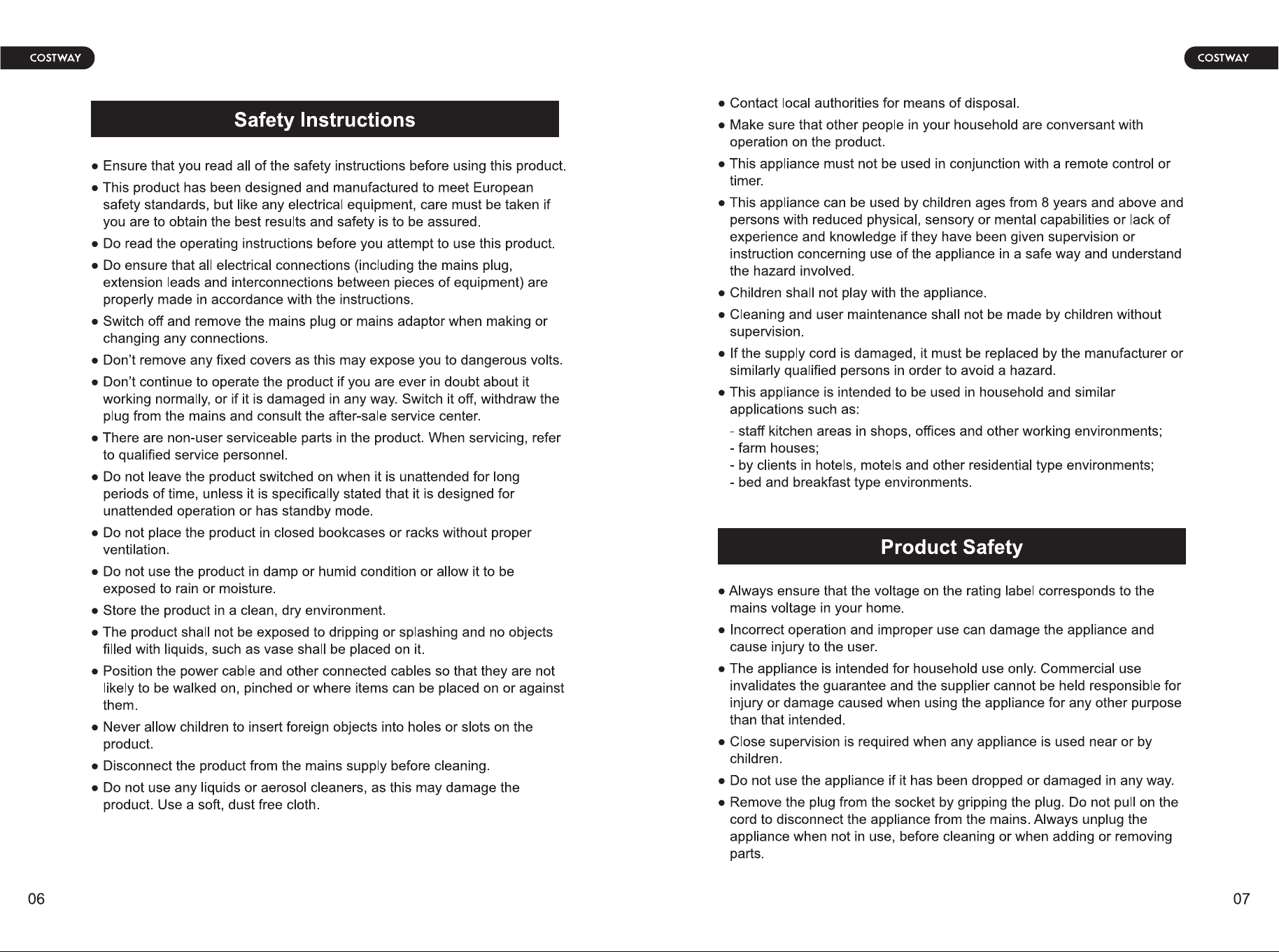 COSTWAY

Safety Instructions

• Ensure that you read all of the safety instructions before using this product.

• This product has been designed and manufactured to meet European safety standards, but like any electrical equipment, care must be taken if you are to obtain the best results and safety is to be assured.

• Do read the operating instructions before you attempt to use this product.

• Do ensure that all electrical connections (including the mains plug, extension leads and interconnections between pieces of equipment) are properly made in accordance with the instructions.

• Switch off and remove the mains plug or mains adaptor when making or changing any connections.

• Don't remove any fixed covers as this may expose you to dangerous volts.

• Don't continue to operate the product if you are ever in doubt about it working normally, or if it is damaged in any way. Switch it off, withdraw the plug from the mains and consult the after-sale service center.

• There are non-user serviceable parts in the product. When servicing, refer to qualified service personnel.

• Do not leave the product switched on when it is unattended for long periods of time, unless it is specifically stated that it is designed for unattended operation or has standby mode.

• Do not place the product in closed bookcases or racks without proper ventilation.

• Do not use the product in damp or humid condition or allow it to be exposed to rain or moisture.

• Store the product in a clean, dry environment.

• The product shall not be exposed to dripping or splashing and no objects filled with liquids, such as vase shall be placed on it.

• Position the power cable and other connected cables so that they are not likely to be walked on, pinched or where items can be placed on or against them.

• Never allow children to insert foreign objects into holes or slots on the product.

• Disconnect the product from the mains supply before cleaning.

• Do not use any liquids or aerosol cleaners, as this may damage the product. Use a soft, dust free cloth.

06

COSTWAY

• Contact local authorities for means of disposal.

• Make sure that other people in your household are conversant with operation on the product.

• This appliance must not be used in conjunction with a remote control or timer.

• This appliance can be used by children ages from 8 years and above and persons with reduced physical, sensory or mental capabilities or lack of experience and knowledge if they have been given supervision or instruction concerning use of the appliance in a safe way and understand the hazard involved.

• Children shall not play with the appliance.

• Cleaning and user maintenance shall not be made by children without supervision.

• If the supply cord is damaged, it must be replaced by the manufacturer or similarly qualified persons in order to avoid a hazard.

• This appliance is intended to be used in household and similar applications such as:
- staff kitchen areas in shops, offices and other working environments;
- farm houses;
- by clients in hotels, motels and other residential type environments;
- bed and breakfast type environments.

Product Safety

• Always ensure that the voltage on the rating label corresponds to the mains voltage in your home.

• Incorrect operation and improper use can damage the appliance and cause injury to the user.

• The appliance is intended for household use only. Commercial use invalidates the guarantee and the supplier cannot be held responsible for injury or damage caused when using the appliance for any other purpose than that intended.

• Close supervision is required when any appliance is used near or by children.

• Do not use the appliance if it has been dropped or damaged in any way.

• Remove the plug from the socket by gripping the plug. Do not pull on the cord to disconnect the appliance from the mains. Always unplug the appliance when not in use, before cleaning or when adding or removing parts.

07